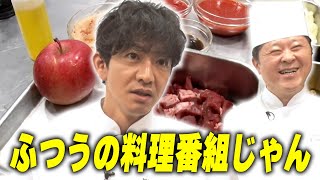 ふつうの料理番組じゃん